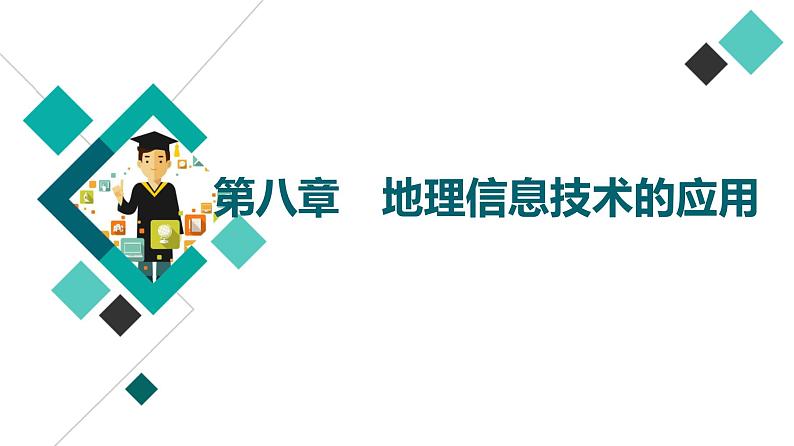 第八章　地理信息技术的应用